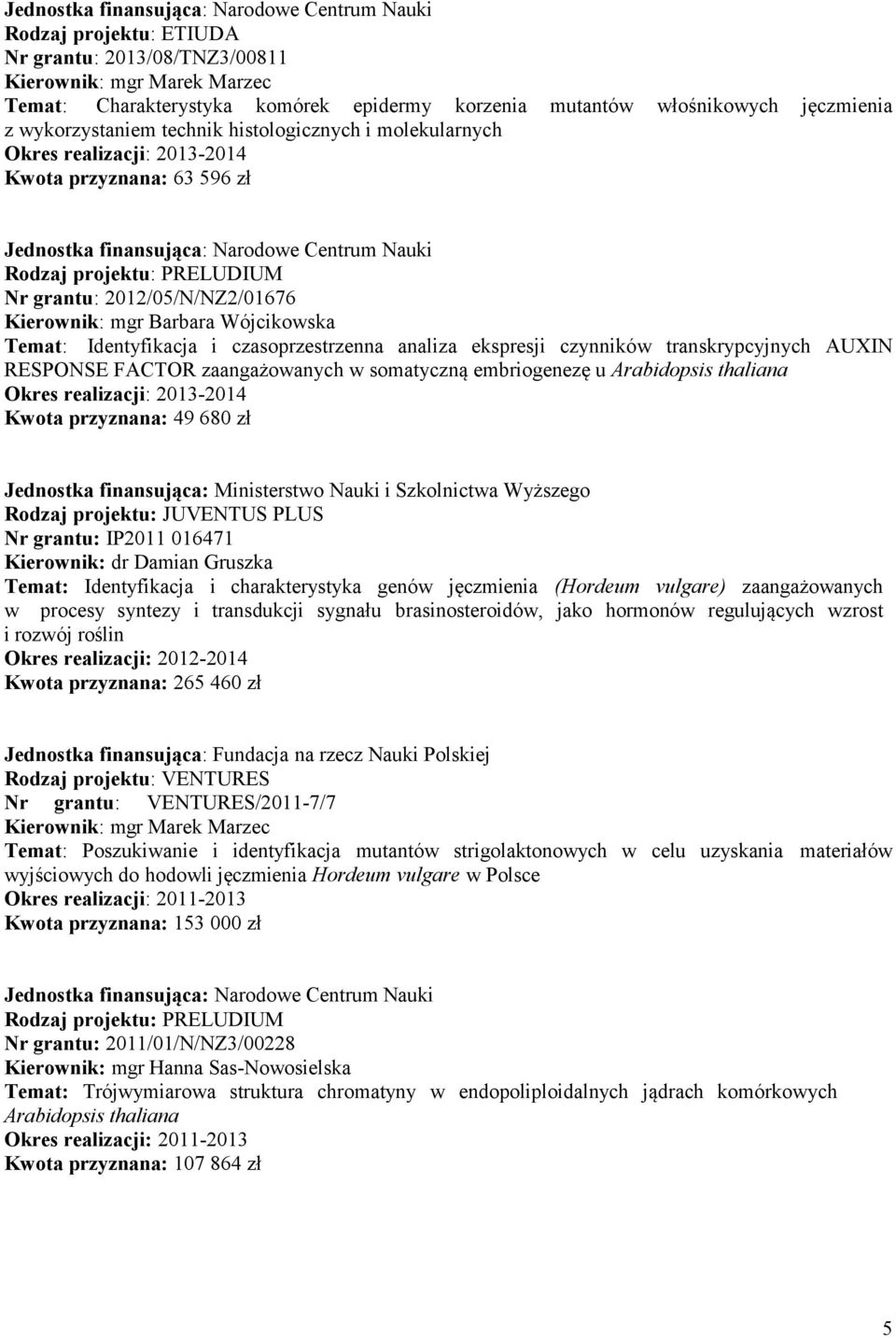 Jednostka finansująca: Narodowe Centrum Nauki
Rodzaj projektu: ETIUDA
Nr grantu: 2013/08/TNZ3/00811
Kierownik: mgr Marek Marzec
Temat: Charakterystyka komórek epidermy korzenia mutantów włośnikowych jęczmienia z wykorzystaniem technik histologicznych i molekularnych
Okres realizacji: 2013-2014
Kwota przyznana: 63 596 zł

Jednostka finansująca: Narodowe Centrum Nauki
Rodzaj projektu: PRELUDIUM
Nr grantu: 2012/05/N/NZ2/01676
Kierownik: mgr Barbara Wójcikowska
Temat: Identyfikacja i czasoprzestrzenna analiza ekspresji czynników transkrypcyjnych AUXIN RESPONSE FACTOR zaangażowanych w somatyczną embriogenezę u Arabidopsis thaliana
Okres realizacji: 2013-2014
Kwota przyznana: 49 680 zł

Jednostka finansująca: Ministerstwo Nauki i Szkolnictwa Wyższego
Rodzaj projektu: JUVENTUS PLUS
Nr grantu: IP2011 016471
Kierownik: dr Damian Gruszka
Temat: Identyfikacja i charakterystyka genów jęczmienia (Hordeum vulgare) zaangażowanych w procesy syntezy i transdukcji sygnału brasinosteroidów, jako hormonów regulujących wzrost i rozwój roślin
Okres realizacji: 2012-2014
Kwota przyznana: 265 460 zł

Jednostka finansująca: Fundacja na rzecz Nauki Polskiej
Rodzaj projektu: VENTURES
Nr grantu: VENTURES/2011-7/7
Kierownik: mgr Marek Marzec
Temat: Poszukiwanie i identyfikacja mutantów strigolaktonowych w celu uzyskania materiałów wyjściowych do hodowli jęczmienia Hordeum vulgare w Polsce
Okres realizacji: 2011-2013
Kwota przyznana: 153 000 zł

Jednostka finansująca: Narodowe Centrum Nauki
Rodzaj projektu: PRELUDIUM
Nr grantu: 2011/01/N/NZ3/00228
Kierownik: mgr Hanna Sas-Nowosielska
Temat: Trójwymiarowa struktura chromatyny w endopoliploidalnych jądrach komórkowych Arabidopsis thaliana
Okres realizacji: 2011-2013
Kwota przyznana: 107 864 zł

5